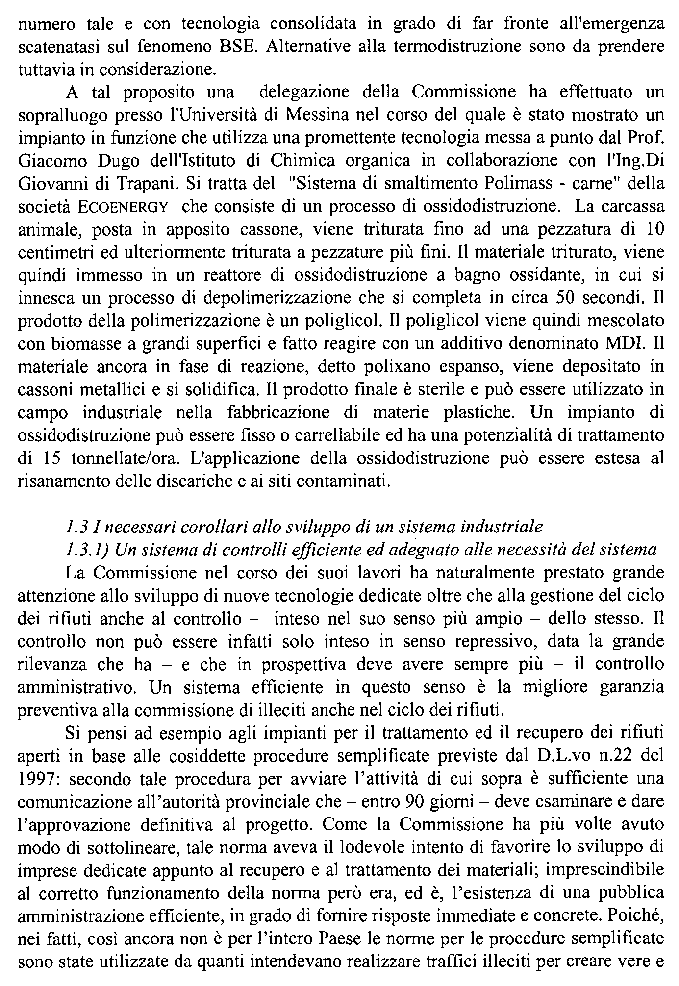 numero tale e con tecnologia consolidata in grado di far fronte all'emergenza scatenatasi sul fenomeno BSE. Alternative alla termodistruzione sono da prendere tuttavia in considerazione.

A tal proposito una delegazione della Commissione ha effettuato un sopralluogo presso l'Università di Messina nel corso del quale è stato mostrato un impianto in funzione che utilizza una promettente tecnologia messa a punto dal Prof. Giacomo Dugo dell'Istituto di Chimica organica in collaborazione con l'Ing.Di Giovanni di Trapani. Si tratta del "Sistema di smaltimento Polimass - carne" della società ECOENERGY che consiste di un processo di ossidodistruzione. La carcassa animale, posta in apposito cassone, viene triturata fino ad una pezzatura di 10 centimetri ed ulteriormente triturata a pezzature più fini. Il materiale triturato, viene quindi immesso in un reattore di ossidodistruzione a bagno ossidante, in cui si innesca un processo di depolimerizzazione che si completa in circa 50 secondi. Il prodotto della polimerizzazione è un poliglicol. Il poliglicol viene quindi mescolato con biomasse a grandi superfici e fatto reagire con un additivo denominato MDI. Il materiale ancora in fase di reazione, detto polixano espanso, viene depositato in cassoni metallici e si solidifica. Il prodotto finale è sterile e può essere utilizzato in campo industriale nella fabbricazione di materie plastiche. Un impianto di ossidodistruzione può essere fisso o carrellabile ed ha una potenzialità di trattamento di 15 tonnellate/ora. L'applicazione della ossidodistruzione può essere estesa al risanamento delle discariche e ai siti contaminati.

1.3 I necessari corollari allo sviluppo di un sistema industriale

1.3.1) Un sistema di controlli efficiente ed adeguato alle necessità del sistema

La Commissione nel corso dei suoi lavori ha naturalmente prestato grande attenzione allo sviluppo di nuove tecnologie dedicate oltre che alla gestione del ciclo dei rifiuti anche al controllo – inteso nel suo senso più ampio – dello stesso. Il controllo non può essere infatti solo inteso in senso repressivo, data la grande rilevanza che ha – e che in prospettiva deve avere sempre più – il controllo amministrativo. Un sistema efficiente in questo senso è la migliore garanzia preventiva alla commissione di illeciti anche nel ciclo dei rifiuti.

Si pensi ad esempio agli impianti per il trattamento ed il recupero dei rifiuti aperti in base alle cosiddette procedure semplificate previste dal D.L.vo n.22 del 1997: secondo tale procedura per avviare l'attività di cui sopra è sufficiente una comunicazione all'autorità provinciale che – entro 90 giorni – deve esaminare e dare l'approvazione definitiva al progetto. Come la Commissione ha più volte avuto modo di sottolineare, tale norma aveva il lodevole intento di favorire lo sviluppo di imprese dedicate appunto al recupero e al trattamento dei materiali; imprescindibile al corretto funzionamento della norma però era, ed è, l'esistenza di una pubblica amministrazione efficiente, in grado di fornire risposte immediate e concrete. Poiché, nei fatti, così ancora non è per l'intero Paese le norme per le procedure semplificate sono state utilizzate da quanti intendevano realizzare traffici illeciti per creare vere e